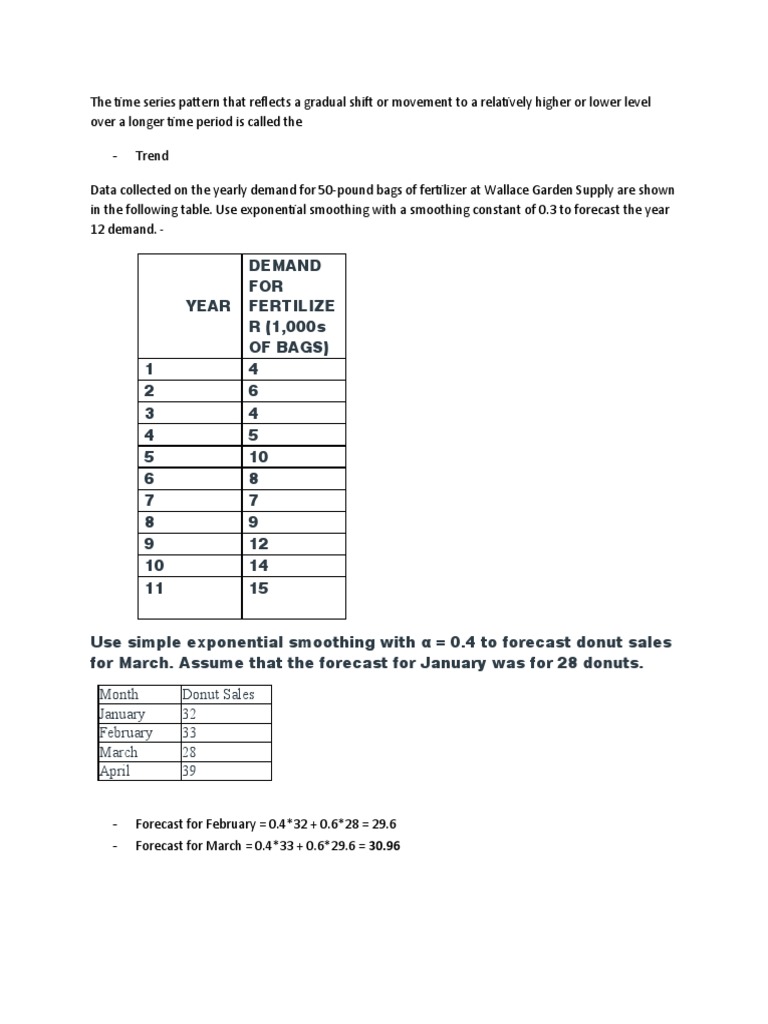 The time series pattern that reflects a gradual shift or movement to a relatively higher or lower level over a longer time period is called the

- Trend

Data collected on the yearly demand for 50-pound bags of fertilizer at Wallace Garden Supply are shown in the following table. Use exponential smoothing with a smoothing constant of 0.3 to forecast the year 12 demand. -

| YEAR | DEMAND FOR FERTILIZER (1,000s OF BAGS) |
|---|---|
| 1 | 4 |
| 2 | 6 |
| 3 | 4 |
| 4 | 5 |
| 5 | 10 |
| 6 | 8 |
| 7 | 7 |
| 8 | 9 |
| 9 | 12 |
| 10 | 14 |
| 11 | 15 |

Use simple exponential smoothing with α = 0.4 to forecast donut sales for March. Assume that the forecast for January was for 28 donuts.

| Month | Donut Sales |
|---|---|
| January | 32 |
| February | 33 |
| March | 28 |
| April | 39 |

- Forecast for February = 0.4*32 + 0.6*28 = 29.6
- Forecast for March = 0.4*33 + 0.6*29.6 = 30.96